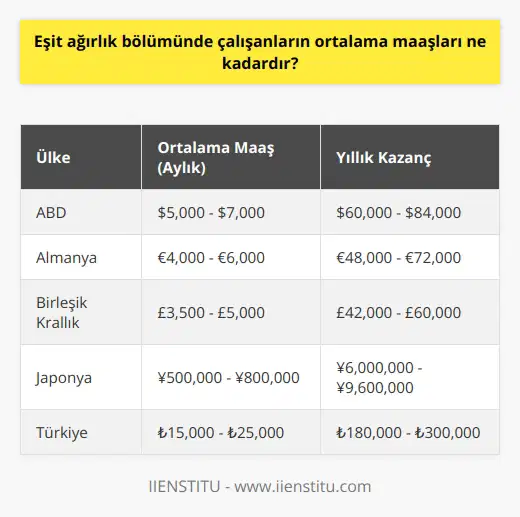 Eşit ağırlık bölümünde çalışanların ortalama maaşları ne kadardır?

| Ülke | Ortalama Maaş (Aylık) | Yıllık Kazanç |
|---|---|---|
| ABD | \$5,000 - \$7,000 | \$60,000 - \$84,000 |
| Almanya | €4,000 - €6,000 | €48,000 - €72,000 |
| Birleşik Krallık | £3,500 - £5,000 | £42,000 - £60,000 |
| Japonya | ¥500,000 - ¥800,000 | ¥6,000,000 - ¥9,600,000 |
| Türkiye | ₺15,000 - ₺25,000 | ₺180,000 - ₺300,000 |

IIENSTITU - www.iienstitu.com